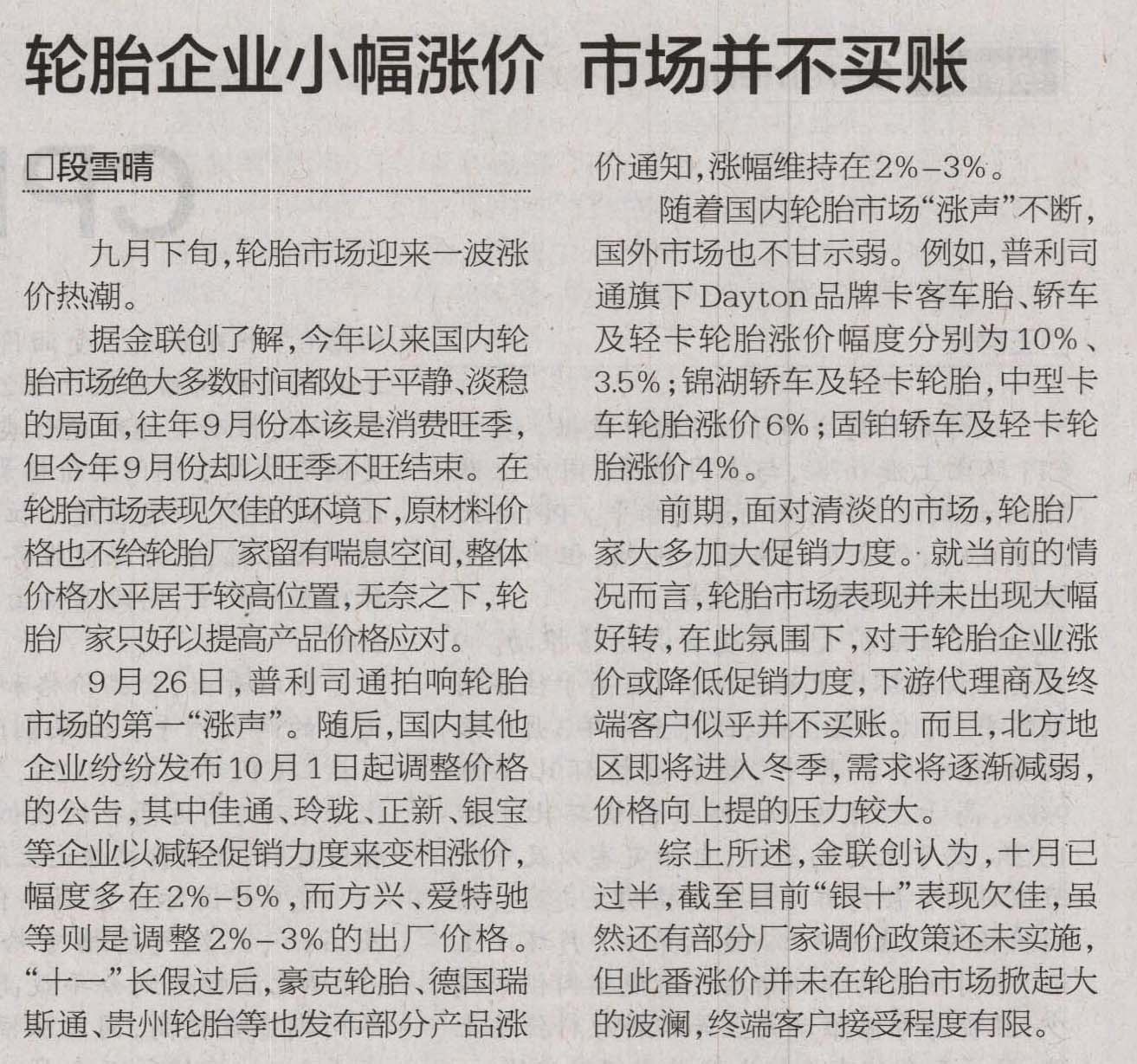 轮胎企业小幅涨价 市场并不买账

□段雪晴

九月下旬,轮胎市场迎来一波涨价热潮。

据金联创了解,今年以来国内轮胎市场绝大多数时间都处于平静、淡稳的局面,往年9月份本该是消费旺季,但今年9月份却以旺季不旺结束。在轮胎市场表现欠佳的环境下,原材料价格也不给轮胎厂家留有喘息空间,整体价格水平居于较高位置,无奈之下,轮胎厂家只好以提高产品价格应对。

9月26日,普利司通拍响轮胎市场的第一“涨声”。随后,国内其他企业纷纷发布10月1日起调整价格的公告,其中佳通、玲珑、正新、银宝等企业以减轻促销力度来变相涨价,幅度多在2%-5%,而方兴、爱特驰等则是调整2%-3%的出厂价格。“十一”长假过后,豪克轮胎、德国瑞斯通、贵州轮胎等也发布部分产品涨价通知,涨幅维持在2%-3%。

随着国内轮胎市场“涨声”不断,国外市场也不甘示弱。例如,普利司通旗下Dayton品牌卡客车胎、轿车及轻卡轮胎涨价幅度分别为10%、3.5%;锦湖轿车及轻卡轮胎,中型卡车轮胎涨价6%;固铂轿车及轻卡轮胎涨价4%。

前期,面对清淡的市场,轮胎厂家大多加大促销力度。就当前的情况而言,轮胎市场表现并未出现大幅好转,在此氛围下,对于轮胎企业涨价或降低促销力度,下游代理商及终端客户似乎并不买账。而且,北方地区即将进入冬季,需求将逐渐减弱,价格向上提的压力较大。

综上所述,金联创认为,十月已过半,截至目前“银十”表现欠佳,虽然还有部分厂家调价政策还未实施,但此番涨价并未在轮胎市场掀起大的波澜,终端客户接受程度有限。